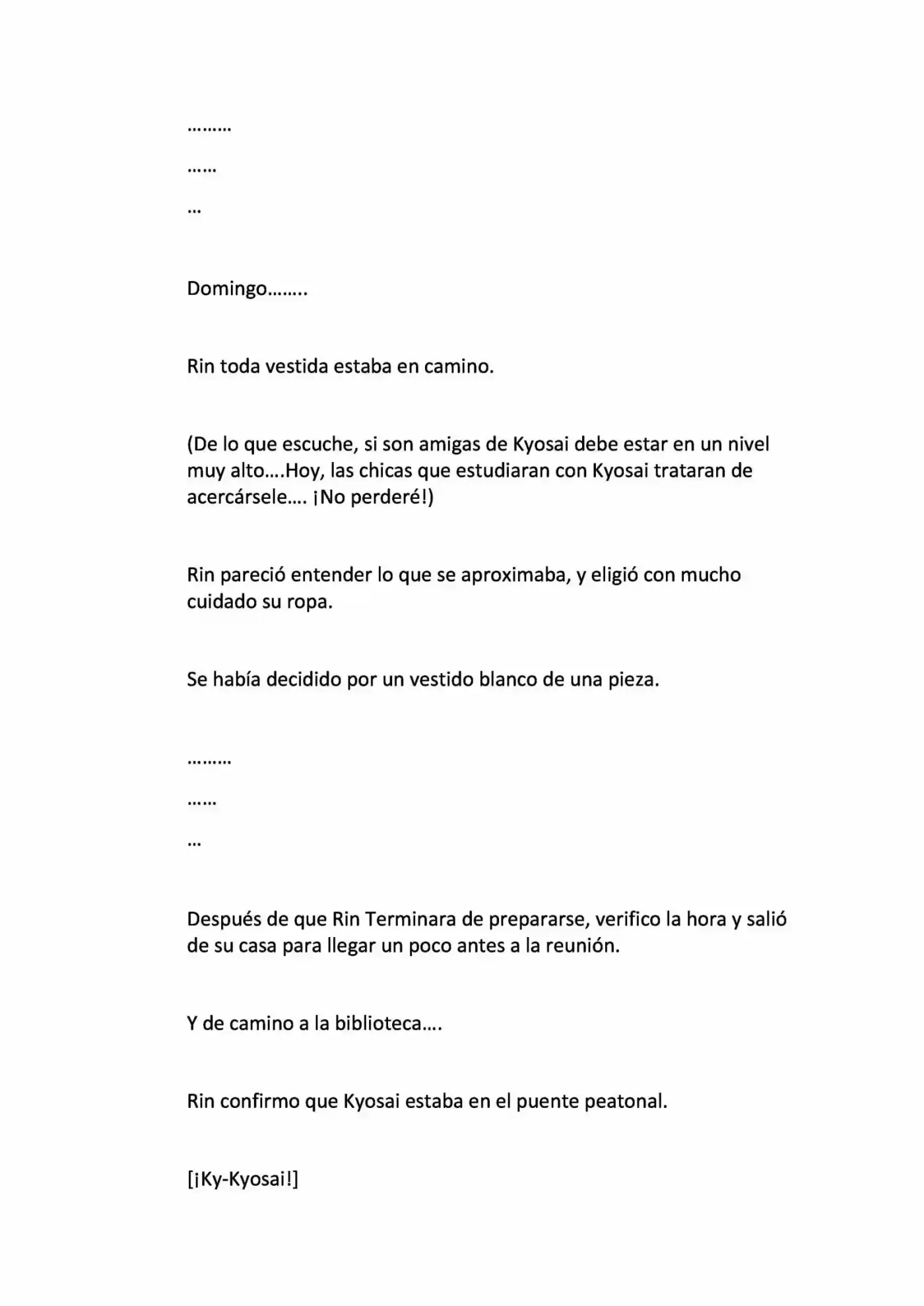 ………

……

…

Domingo……..

Rin toda vestida estaba en camino.

(De lo que escuche, si son amigas de Kyosai debe estar en un nivel muy alto….Hoy, las chicas que estudiaran con Kyosai trataran de acercársele…. ¡No perderé!)

Rin pareció entender lo que se aproximaba, y eligió con mucho cuidado su ropa.

Se había decidido por un vestido blanco de una pieza.

………

……

…

Después de que Rin Terminara de prepararse, verifico la hora y salió de su casa para llegar un poco antes a la reunión.

Y de camino a la biblioteca….

Rin confirmo que Kyosai estaba en el puente peatonal.

[¡Ky-Kyosai!]